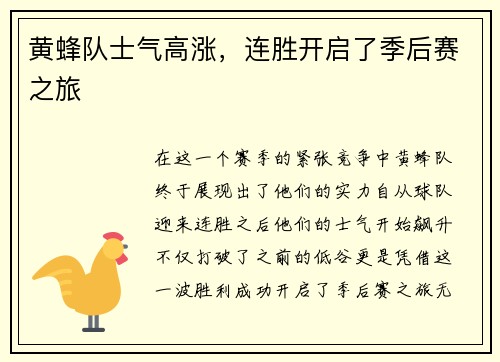 黄蜂队士气高涨，连胜开启了季后赛之旅

在这一个赛季的紧张竞争中黄蜂队终于展现出了他们的实力自从球队迎来连胜之后他们的士气开始飙升不仅打破了之前的低谷更是凭借这一波胜利成功开启了季后赛之旅无